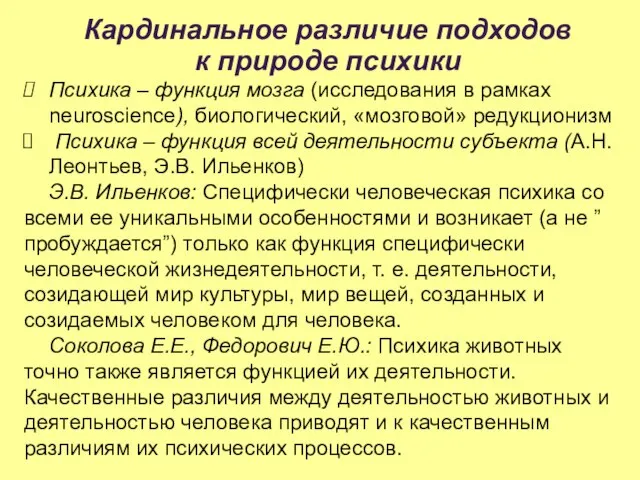 Кардинальное различие подходов к природе психики

Психика – функция мозга (исследования в рамках neuroscience), биологический, «мозговой» редукционизм

Психика – функция всей деятельности субъекта (А.Н. Леонтьев, Э.В. Ильенков)

Э.В. Ильенков: Специфически человеческая психика со всеми ее уникальными особенностями и возникает (а не ” пробуждается”) только как функция специфически человеческой жизнедеятельности, т. е. деятельности, созидающей мир культуры, мир вещей, созданных и созидаемых человеком для человека.

Соколова Е.Е., Федорович Е.Ю.: Психика животных точно также является функцией их деятельности. Качественные различия между деятельностью животных и деятельностью человека приводят и к качественным различиям их психических процессов.